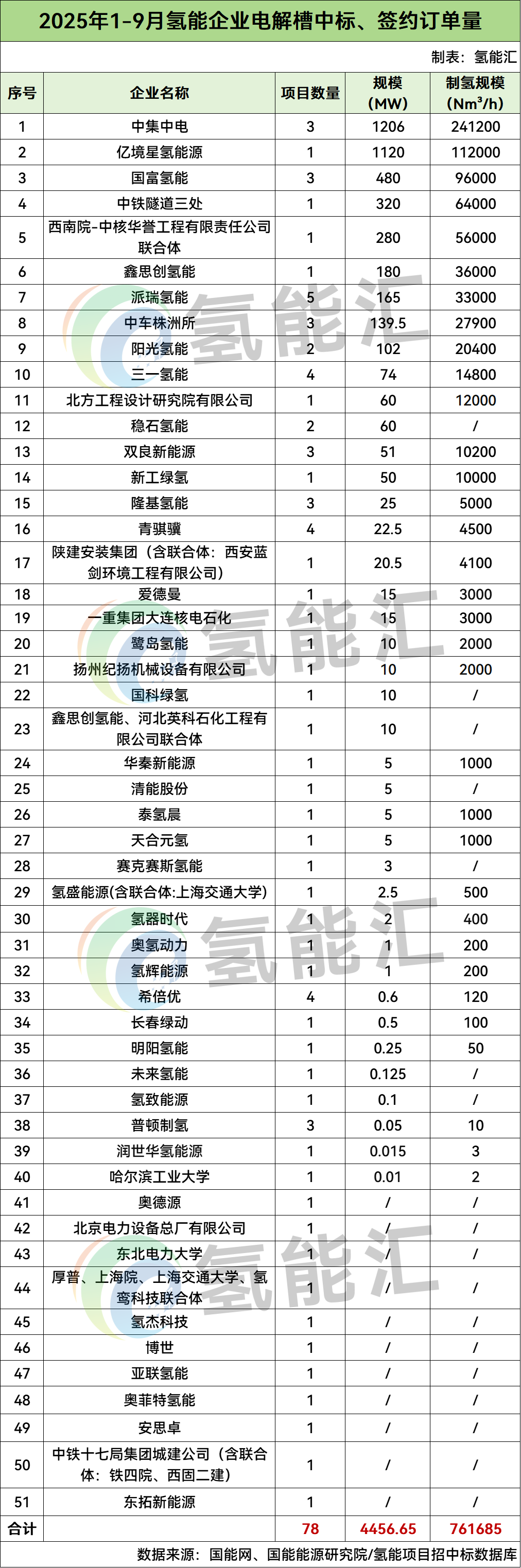 2025年1-9月氢能企业电解槽中标、签约订单量

制表：氢能汇

| 序号 | 企业名称 | 项目数量 | 规模（MW） | 制氢规模（Nm³/h） |
|---|---|---|---|---|
| 1 | 中集中电 | 3 | 1206 | 241200 |
| 2 | 亿境星氢能源 | 1 | 1120 | 112000 |
| 3 | 国富氢能 | 3 | 480 | 96000 |
| 4 | 中铁隧道三处 | 1 | 320 | 64000 |
| 5 | 西南院-中核华誉工程有限责任公司联合体 | 1 | 280 | 56000 |
| 6 | 鑫思创氢能 | 1 | 180 | 36000 |
| 7 | 派瑞氢能 | 5 | 165 | 33000 |
| 8 | 中车株洲所 | 3 | 139.5 | 27900 |
| 9 | 阳光氢能 | 2 | 102 | 20400 |
| 10 | 三一氢能 | 4 | 74 | 14800 |
| 11 | 北方工程设计研究院有限公司 | 1 | 60 | 12000 |
| 12 | 稳石氢能 | 2 | 60 | / |
| 13 | 双良新能源 | 3 | 51 | 10200 |
| 14 | 新工绿氢 | 1 | 50 | 10000 |
| 15 | 隆基氢能 | 3 | 25 | 5000 |
| 16 | 青骐骥 | 4 | 22.5 | 4500 |
| 17 | 陕建安装集团（含联合体：西安蓝剑环境工程有限公司） | 1 | 20.5 | 4100 |
| 18 | 爱德曼 | 1 | 15 | 3000 |
| 19 | 一重集团大连核电石化 | 1 | 15 | 3000 |
| 20 | 鹭岛氢能 | 1 | 10 | 2000 |
| 21 | 扬州纪扬机械设备有限公司 | 1 | 10 | 2000 |
| 22 | 国科绿氢 | 1 | 10 | / |
| 23 | 鑫思创氢能、河北英科石化工程有限公司联合体 | 1 | 10 | / |
| 24 | 华秦新能源 | 1 | 5 | 1000 |
| 25 | 清能股份 | 1 | 5 | / |
| 26 | 泰氢晨 | 1 | 5 | 1000 |
| 27 | 天合元氢 | 1 | 5 | 1000 |
| 28 | 赛克赛斯氢能 | 1 | 3 | / |
| 29 | 氢盛能源(含联合体:上海交通大学) | 1 | 2.5 | 500 |
| 30 | 氢器时代 | 1 | 2 | 400 |
| 31 | 奥氢动力 | 1 | 1 | 200 |
| 32 | 氢辉能源 | 1 | 1 | 200 |
| 33 | 希倍优 | 4 | 0.6 | 120 |
| 34 | 长春绿动 | 1 | 0.5 | 100 |
| 35 | 明阳氢能 | 1 | 0.25 | 50 |
| 36 | 未来氢能 | 1 | 0.125 | / |
| 37 | 氢致能源 | 1 | 0.1 | / |
| 38 | 普顿制氢 | 3 | 0.05 | 10 |
| 39 | 润世华氢能源 | 1 | 0.015 | 3 |
| 40 | 哈尔滨工业大学 | 1 | 0.01 | 2 |
| 41 | 奥德源 | 1 | / | / |
| 42 | 北京电力设备总厂有限公司 | 1 | / | / |
| 43 | 东北电力大学 | 1 | / | / |
| 44 | 厚普、上海院、上海交通大学、氢鸾科技联合体 | 1 | / | / |
| 45 | 氢杰科技 | 1 | / | / |
| 46 | 博世 | 1 | / | / |
| 47 | 亚联氢能 | 1 | / | / |
| 48 | 奥菲特氢能 | 1 | / | / |
| 49 | 安思卓 | 1 | / | / |
| 50 | 中铁十七局集团城建公司（含联合体：铁四院、西固二建） | 1 | / | / |
| 51 | 东拓新能源 | 1 | / | / |
| 合计 | | 78 | 4456.65 | 761685 |

数据来源：国能网、国能能源研究院/氢能项目招中标数据库

氢能汇 氢能汇 氢能汇 氢能汇